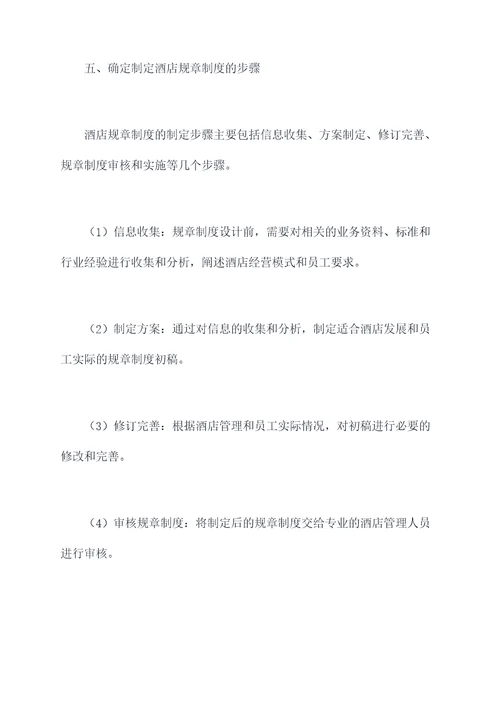 五、确定制定酒店规章制度的步骤

酒店规章制度的制定步骤主要包括信息收集、方案制定、修订完善、规章制度审核和实施等几个步骤。

（1）信息收集：规章制度设计前，需要对相关的业务资料、标准和行业经验进行收集和分析，阐述酒店经营模式和员工要求。

（2）制定方案：通过对信息的收集和分析，制定适合酒店发展和员工实际的规章制度初稿。

（3）修订完善：根据酒店管理和员工实际情况，对初稿进行必要的修改和完善。

（4）审核规章制度：将制定后的规章制度交给专业的酒店管理人员进行审核。